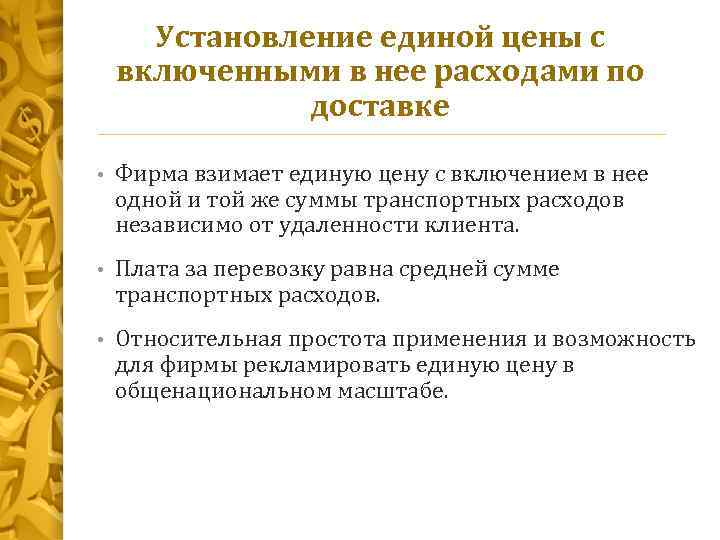 Установление единой цены с включенными в нее расходами по доставке

• Фирма взимает единую цену с включением в нее одной и той же суммы транспортных расходов независимо от удаленности клиента.

• Плата за перевозку равна средней сумме транспортных расходов.

• Относительная простота применения и возможность для фирмы рекламировать единую цену в общенациональном масштабе.